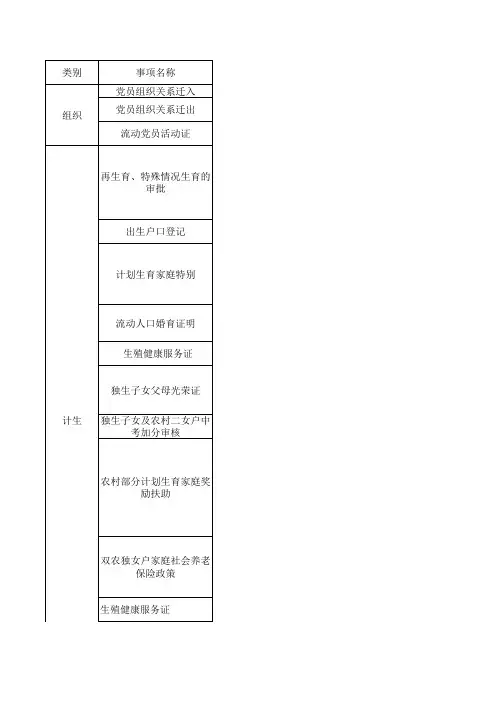 | 类别 | 事项名称 |
|---|---|
| 组织 | 党员组织关系迁入 |
| | 党员组织关系迁出 |
| | 流动党员活动证 |
| 计生 | 再生育、特殊情况生育的审批 |
| | 出生户口登记 |
| | 计划生育家庭特别 |
| | 流动人口婚育证明 |
| | 生殖健康服务证 |
| | 独生子女父母光荣证 |
| | 独生子女及农村二女户中考加分审核 |
| | 农村部分计划生育家庭奖励扶助 |
| | 双农独女户家庭社会养老保险政策 |
| | 生殖健康服务证 |